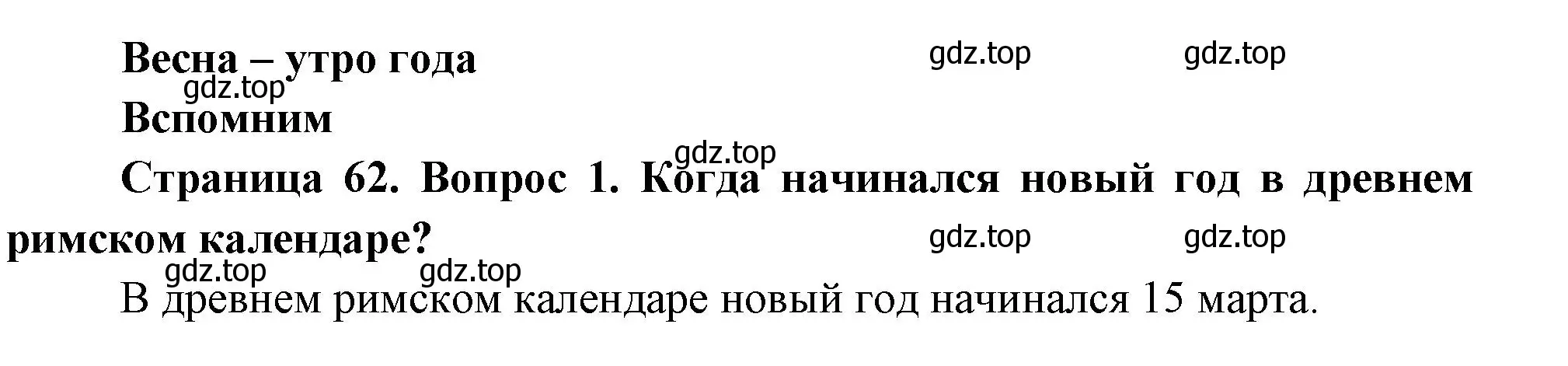 Весна – утро года

gdz.top gdz.top

gdz.top

Вспомним

gdz.top

Страница 62. Вопрос 1. Когда начинался новый год в древнем римском календаре?

gdz.top gdz.top

gdz.top gdz.top

В древнем римском календаре новый год начинался 15 марта.